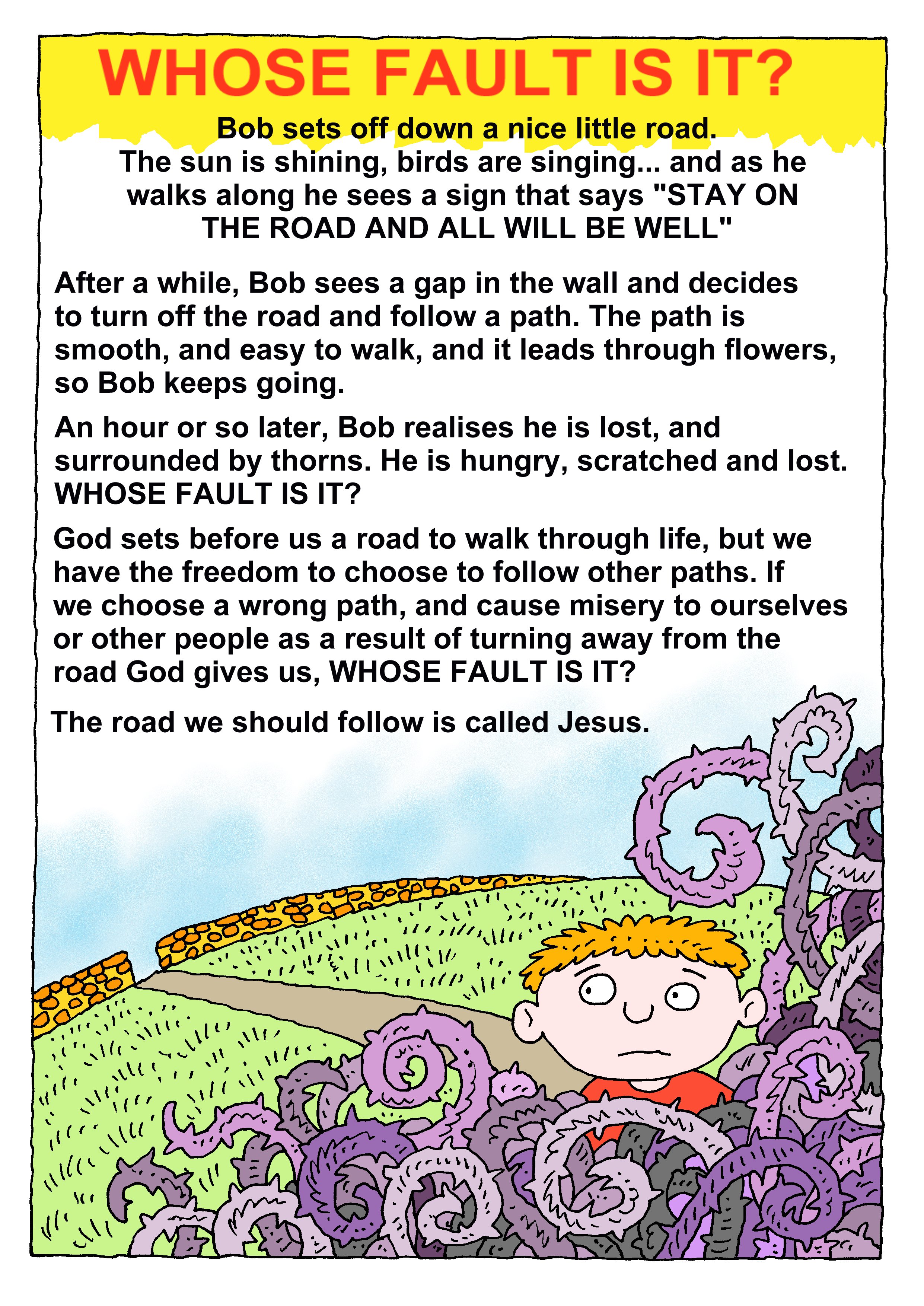 WHOSE FAULT IS IT?

Bob sets off down a nice little road. The sun is shining, birds are singing... and as he walks along he sees a sign that says "STAY ON THE ROAD AND ALL WILL BE WELL"

After a while, Bob sees a gap in the wall and decides to turn off the road and follow a path. The path is smooth, and easy to walk, and it leads through flowers, so Bob keeps going.

An hour or so later, Bob realises he is lost, and surrounded by thorns. He is hungry, scratched and lost. WHOSE FAULT IS IT?

God sets before us a road to walk through life, but we have the freedom to choose to follow other paths. If we choose a wrong path, and cause misery to ourselves or other people as a result of turning away from the road God gives us, WHOSE FAULT IS IT?

The road we should follow is called Jesus.